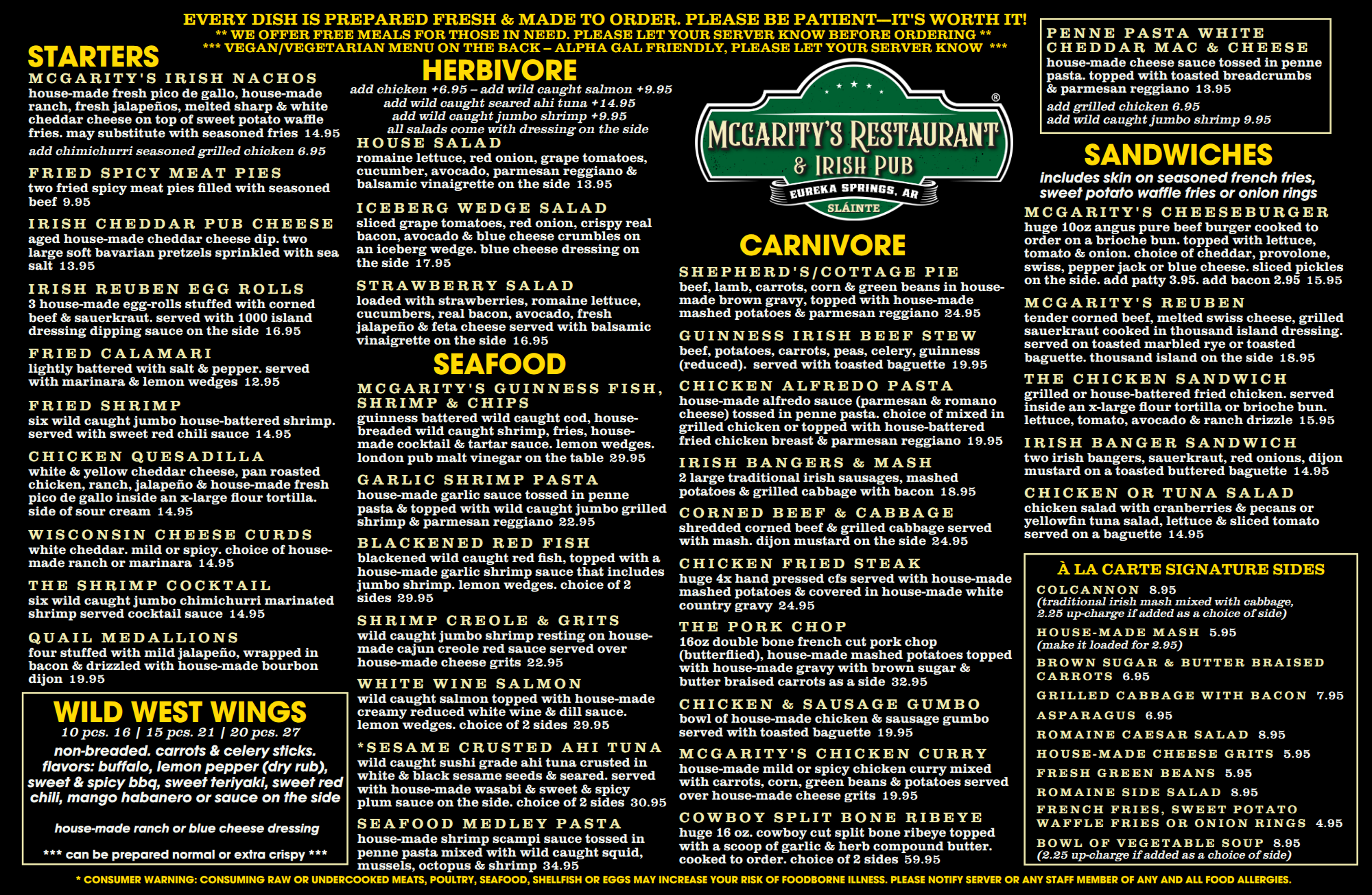 EVERY DISH IS PREPARED FRESH & MADE TO ORDER. PLEASE BE PATIENT—IT'S WORTH IT!
** WE OFFER FREE MEALS FOR THOSE IN NEED. PLEASE LET YOUR SERVER KNOW BEFORE ORDERING **
*** VEGAN/VEGETARIAN MENU ON THE BACK – ALPHA GAL FRIENDLY, PLEASE LET YOUR SERVER KNOW ***

STARTERS

MCGARITY'S IRISH NACHOS
house-made fresh pico de gallo, house-made ranch, fresh jalapeños, melted sharp & white cheddar cheese on top of sweet potato waffle fries. may substitute with seasoned fries 14.95
add chimichurri seasoned grilled chicken 6.95

FRIED SPICY MEAT PIES
two fried spicy meat pies filled with seasoned beef 9.95

IRISH CHEDDAR PUB CHEESE
aged house-made cheddar cheese dip. two large soft bavarian pretzels sprinkled with sea salt 13.95

IRISH REUBEN EGG ROLLS
3 house-made egg-rolls stuffed with corned beef & sauerkraut. served with 1000 island dressing dipping sauce on the side 16.95

FRIED CALAMARI
lightly battered with salt & pepper. served with marinara & lemon wedges 12.95

FRIED SHRIMP
six wild caught jumbo house-battered shrimp. served with sweet red chili sauce 14.95

CHICKEN QUESADILLA
white & yellow cheddar cheese, pan roasted chicken, ranch, jalapeño & house-made fresh pico de gallo inside an x-large flour tortilla. side of sour cream 14.95

WISCONSIN CHEESE CURDS
white cheddar. mild or spicy. choice of house-made ranch or marinara 14.95

THE SHRIMP COCKTAIL
six wild caught jumbo chimichurri marinated shrimp served cocktail sauce 14.95

QUAIL MEDALLIONS
four stuffed with mild jalapeño, wrapped in bacon & drizzled with house-made bourbon dijon 19.95

WILD WEST WINGS
10 pcs. 16 | 15 pcs. 21 | 20 pcs. 27
non-breaded. carrots & celery sticks. flavors: buffalo, lemon pepper (dry rub), sweet & spicy bbq, sweet teriyaki, sweet red chili, mango habanero or sauce on the side

house-made ranch or blue cheese dressing

*** can be prepared normal or extra crispy ***

HERBIVORE
add chicken +6.95 – add wild caught salmon +9.95
add wild caught seared ahi tuna +14.95
add wild caught jumbo shrimp +9.95
all salads come with dressing on the side

HOUSE SALAD
romaine lettuce, red onion, grape tomatoes, cucumber, avocado, parmesan reggiano & balsamic vinaigrette on the side 13.95

ICEBERG WEDGE SALAD
sliced grape tomatoes, red onion, crispy real bacon, avocado & blue cheese crumbles on an iceberg wedge. blue cheese dressing on the side 17.95

STRAWBERRY SALAD
loaded with strawberries, romaine lettuce, cucumbers, real bacon, avocado, fresh jalapeño & feta cheese served with balsamic vinaigrette on the side 16.95

SEAFOOD

MCGARITY'S GUINNESS FISH, SHRIMP & CHIPS
guinness battered wild caught cod, house-breaded wild caught shrimp, fries, house-made cocktail & tartar sauce. lemon wedges. london pub malt vinegar on the table 29.95

GARLIC SHRIMP PASTA
house-made garlic sauce tossed in penne pasta & topped with wild caught jumbo grilled shrimp & parmesan reggiano 22.95

BLACKENED RED FISH
blackened wild caught red fish, topped with a house-made garlic shrimp sauce that includes jumbo shrimp. lemon wedges. choice of 2 sides 29.95

SHRIMP CREOLE & GRITS
wild caught jumbo shrimp resting on house-made cajun creole red sauce served over house-made cheese grits 22.95

WHITE WINE SALMON
wild caught salmon topped with house-made creamy reduced white wine & dill sauce. lemon wedges. choice of 2 sides 29.95

*SESAME CRUSTED AHI TUNA
wild caught sushi grade ahi tuna crusted in white & black sesame seeds & seared. served with house-made wasabi & sweet & spicy plum sauce on the side. choice of 2 sides 30.95

SEAFOOD MEDLEY PASTA
house-made shrimp scampi sauce tossed in penne pasta mixed with wild caught squid, mussels, octopus & shrimp 34.95

MCGARITY'S RESTAURANT & IRISH PUB
EUREKA SPRINGS, AR
SLÁINTE

CARNIVORE

SHEPHERD'S/COTTAGE PIE
beef, lamb, carrots, corn & green beans in house-made brown gravy, topped with house-made mashed potatoes & parmesan reggiano 24.95

GUINNESS IRISH BEEF STEW
beef, potatoes, carrots, peas, celery, guinness (reduced). served with toasted baguette 19.95

CHICKEN ALFREDO PASTA
house-made alfredo sauce (parmesan & romano cheese) tossed in penne pasta. choice of mixed in grilled chicken or topped with house-battered fried chicken breast & parmesan reggiano 19.95

IRISH BANGERS & MASH
2 large traditional irish sausages, mashed potatoes & grilled cabbage with bacon 18.95

CORNED BEEF & CABBAGE
shredded corned beef & grilled cabbage served with mash. dijon mustard on the side 24.95

CHICKEN FRIED STEAK
huge 4x hand pressed cfs served with house-made mashed potatoes & covered in house-made white country gravy 24.95

THE PORK CHOP
16oz double bone french cut pork chop (butterflied), house-made mashed potatoes topped with house-made gravy with brown sugar & butter braised carrots as a side 32.95

CHICKEN & SAUSAGE GUMBO
bowl of house-made chicken & sausage gumbo served with toasted baguette 19.95

MCGARITY'S CHICKEN CURRY
house-made mild or spicy chicken curry mixed with carrots, corn, green beans & potatoes served over house-made cheese grits 19.95

COWBOY SPLIT BONE RIBEYE
huge 16 oz. cowboy cut split bone ribeye topped with a scoop of garlic & herb compound butter. cooked to order. choice of 2 sides 59.95

PENNE PASTA WHITE CHEDDAR MAC & CHEESE
house-made cheese sauce tossed in penne pasta. topped with toasted breadcrumbs & parmesan reggiano 13.95
add grilled chicken 6.95
add wild caught jumbo shrimp 9.95

SANDWICHES
includes skin on seasoned french fries, sweet potato waffle fries or onion rings

MCGARITY'S CHEESEBURGER
huge 10oz angus pure beef burger cooked to order on a brioche bun. topped with lettuce, tomato & onion. choice of cheddar, provolone, swiss, pepper jack or blue cheese. sliced pickles on the side. add patty 3.95. add bacon 2.95 15.95

MCGARITY'S REUBEN
tender corned beef, melted swiss cheese, grilled sauerkraut cooked in thousand island dressing. served on toasted marbled rye or toasted baguette. thousand island on the side 18.95

THE CHICKEN SANDWICH
grilled or house-battered fried chicken. served inside an x-large flour tortilla or brioche bun. lettuce, tomato, avocado & ranch drizzle 15.95

IRISH BANGER SANDWICH
two irish bangers, sauerkraut, red onions, dijon mustard on a toasted buttered baguette 14.95

CHICKEN OR TUNA SALAD
chicken salad with cranberries & pecans or yellowfin tuna salad, lettuce & sliced tomato served on a baguette 14.95

À LA CARTE SIGNATURE SIDES
COLCANNON 8.95
(traditional irish mash mixed with cabbage, 2.25 up-charge if added as a choice of side)
HOUSE-MADE MASH 5.95
(make it loaded for 2.95)
BROWN SUGAR & BUTTER BRAISED CARROTS 6.95
GRILLED CABBAGE WITH BACON 7.95
ASPARAGUS 6.95
ROMAINE CAESAR SALAD 8.95
HOUSE-MADE CHEESE GRITS 5.95
FRESH GREEN BEANS 5.95
ROMAINE SIDE SALAD 8.95
FRENCH FRIES, SWEET POTATO WAFFLE FRIES OR ONION RINGS 4.95
BOWL OF VEGETABLE SOUP 8.95
(2.25 up-charge if added as a choice of side)

* CONSUMER WARNING: CONSUMING RAW OR UNDERCOOKED MEATS, POULTRY, SEAFOOD, SHELLFISH OR EGGS MAY INCREASE YOUR RISK OF FOODBORNE ILLNESS. PLEASE NOTIFY SERVER OR ANY STAFF MEMBER OF ANY AND ALL FOOD ALLERGIES.